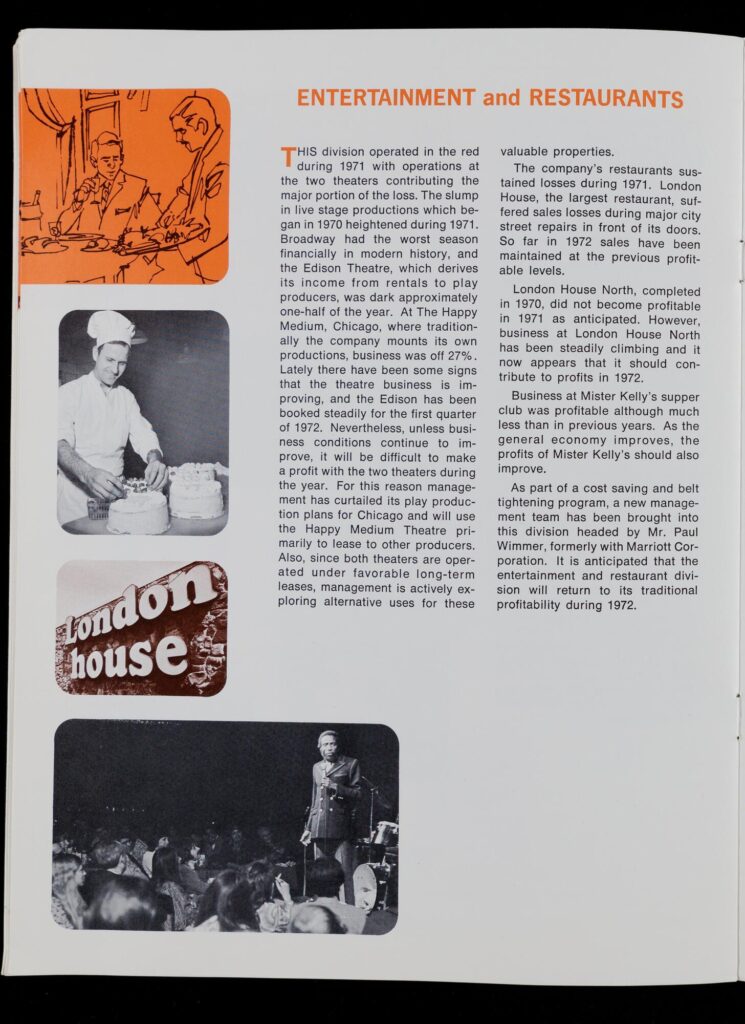 ENTERTAINMENT and RESTAURANTS

THIS division operated in the red during 1971 with operations at the two theaters contributing the major portion of the loss. The slump in live stage productions which began in 1970 heightened during 1971. Broadway had the worst season financially in modern history, and the Edison Theatre, which derives its income from rentals to play producers, was dark approximately one-half of the year. At The Happy Medium, Chicago, where traditionally the company mounts its own productions, business was off 27%. Lately there have been some signs that the theatre business is improving, and the Edison has been booked steadily for the first quarter of 1972. Nevertheless, unless business conditions continue to improve, it will be difficult to make a profit with the two theaters during the year. For this reason management has curtailed its play production plans for Chicago and will use the Happy Medium Theatre primarily to lease to other producers. Also, since both theaters are operated under favorable long-term leases, management is actively exploring alternative uses for these valuable properties.

The company's restaurants sustained losses during 1971. London House, the largest restaurant, suffered sales losses during major city street repairs in front of its doors. So far in 1972 sales have been maintained at the previous profitable levels.

London House North, completed in 1970, did not become profitable in 1971 as anticipated. However, business at London House North has been steadily climbing and it now appears that it should contribute to profits in 1972.

Business at Mister Kelly's supper club was profitable although much less than in previous years. As the general economy improves, the profits of Mister Kelly's should also improve.

As part of a cost saving and belt tightening program, a new management team has been brought into this division headed by Mr. Paul Wimmer, formerly with Marriott Corporation. It is anticipated that the entertainment and restaurant division will return to its traditional profitability during 1972.

London house